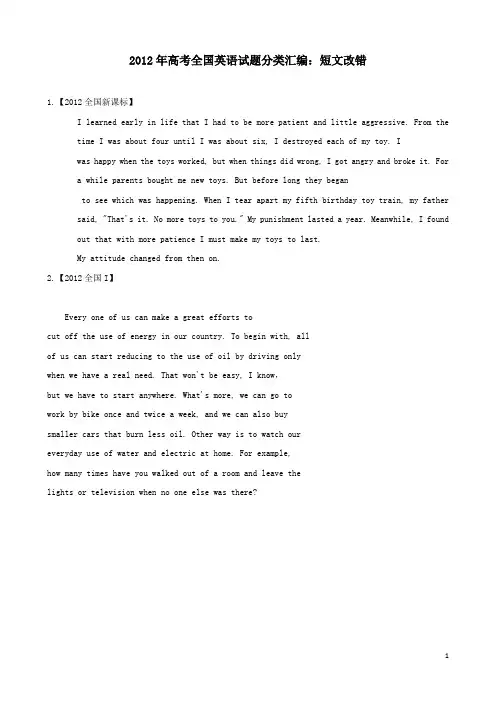 2012年高考全国英语试题分类汇编：短文改错

1.【2012全国新课标】

I learned early in life that I had to be more patient and little aggressive. From the time I was about four until I was about six, I destroyed each of my toy. I was happy when the toys worked, but when things did wrong, I got angry and broke it. For a while parents bought me new toys. But before long they began to see which was happening. When I tear apart my fifth birthday toy train, my father said, "That's it. No more toys to you." My punishment lasted a year. Meanwhile, I found out that with more patience I must make my toys to last.

My attitude changed from then on.

2.【2012全国I】

Every one of us can make a great efforts to cut off the use of energy in our country. To begin with, all of us can start reducing to the use of oil by driving only when we have a real need. That won't be easy, I know, but we have to start anywhere. What's more, we can go to work by bike once and twice a week, and we can also buy smaller cars that burn less oil. Other way is to watch our everyday use of water and electric at home. For example, how many times have you walked out of a room and leave the lights or television when no one else was there?

1